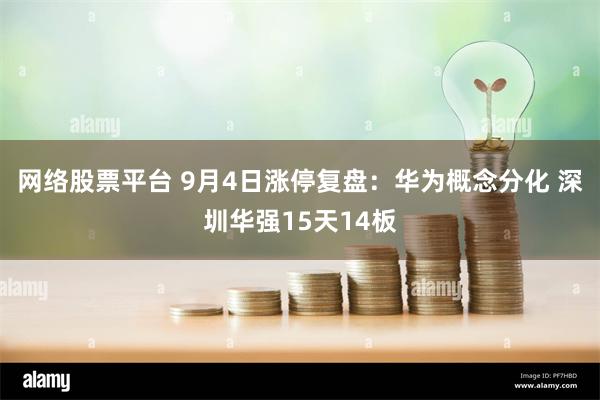 alamy

alamy

网络股票平台 9月4日涨停复盘：华为概念分化 深圳华强15天14板

alamy

alamy

alamy

Image ID: PF7HBD
www.alamy.com